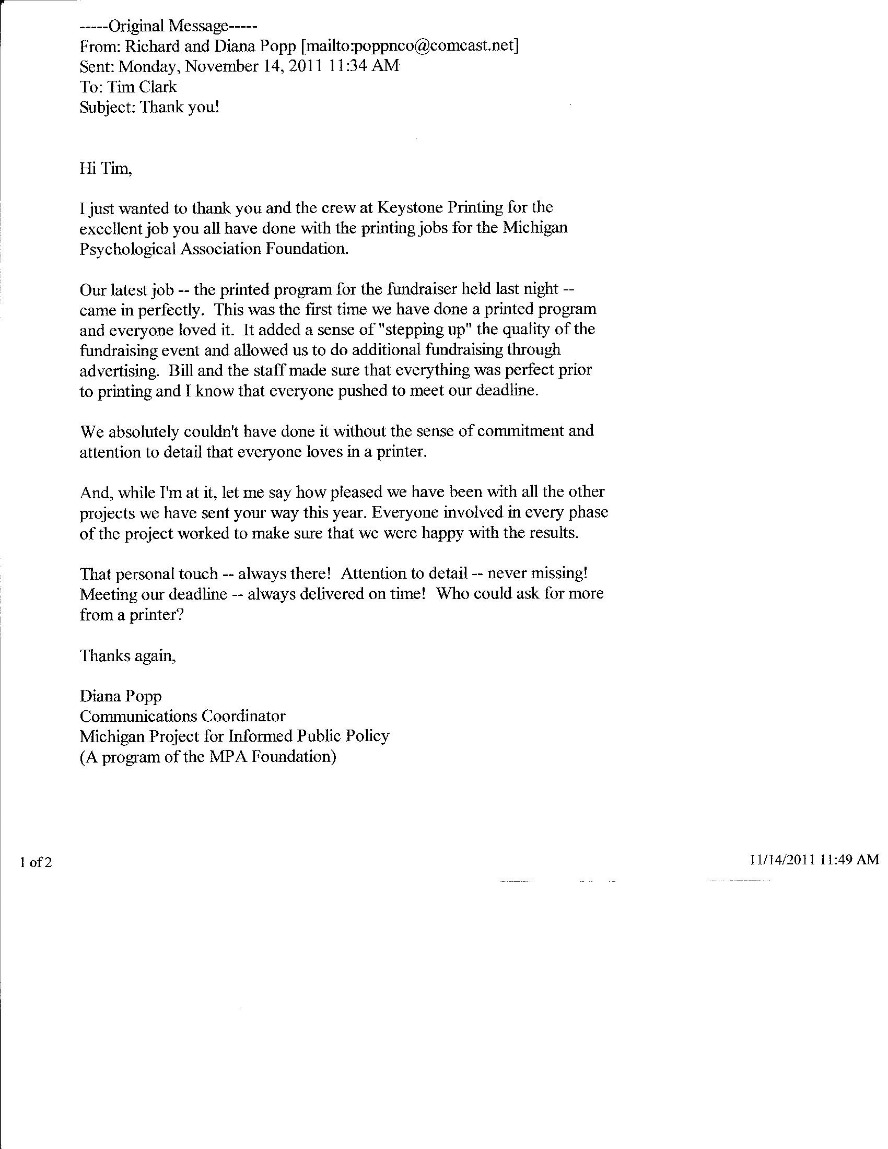 -----Original Message-----
From: Richard and Diana Popp [mailto:poppnco@comcast.net]
Sent: Monday, November 14, 2011 11:34 AM
To: Tim Clark
Subject: Thank you!

Hi Tim,

I just wanted to thank you and the crew at Keystone Printing for the excellent job you all have done with the printing jobs for the Michigan Psychological Association Foundation.

Our latest job -- the printed program for the fundraiser held last night -- came in perfectly. This was the first time we have done a printed program and everyone loved it. It added a sense of "stepping up" the quality of the fundraising event and allowed us to do additional fundraising through advertising. Bill and the staff made sure that everything was perfect prior to printing and I know that everyone pushed to meet our deadline.

We absolutely couldn't have done it without the sense of commitment and attention to detail that everyone loves in a printer.

And, while I'm at it, let me say how pleased we have been with all the other projects we have sent your way this year. Everyone involved in every phase of the project worked to make sure that we were happy with the results.

That personal touch -- always there! Attention to detail -- never missing! Meeting our deadline -- always delivered on time! Who could ask for more from a printer?

Thanks again,

Diana Popp
Communications Coordinator
Michigan Project for Informed Public Policy
(A program of the MPA Foundation)

1 of 2

11/14/2011 11:49 AM